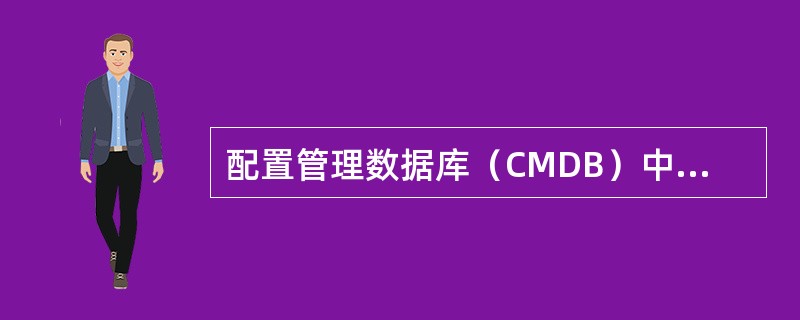 配置管理数据库（CMDB）中...